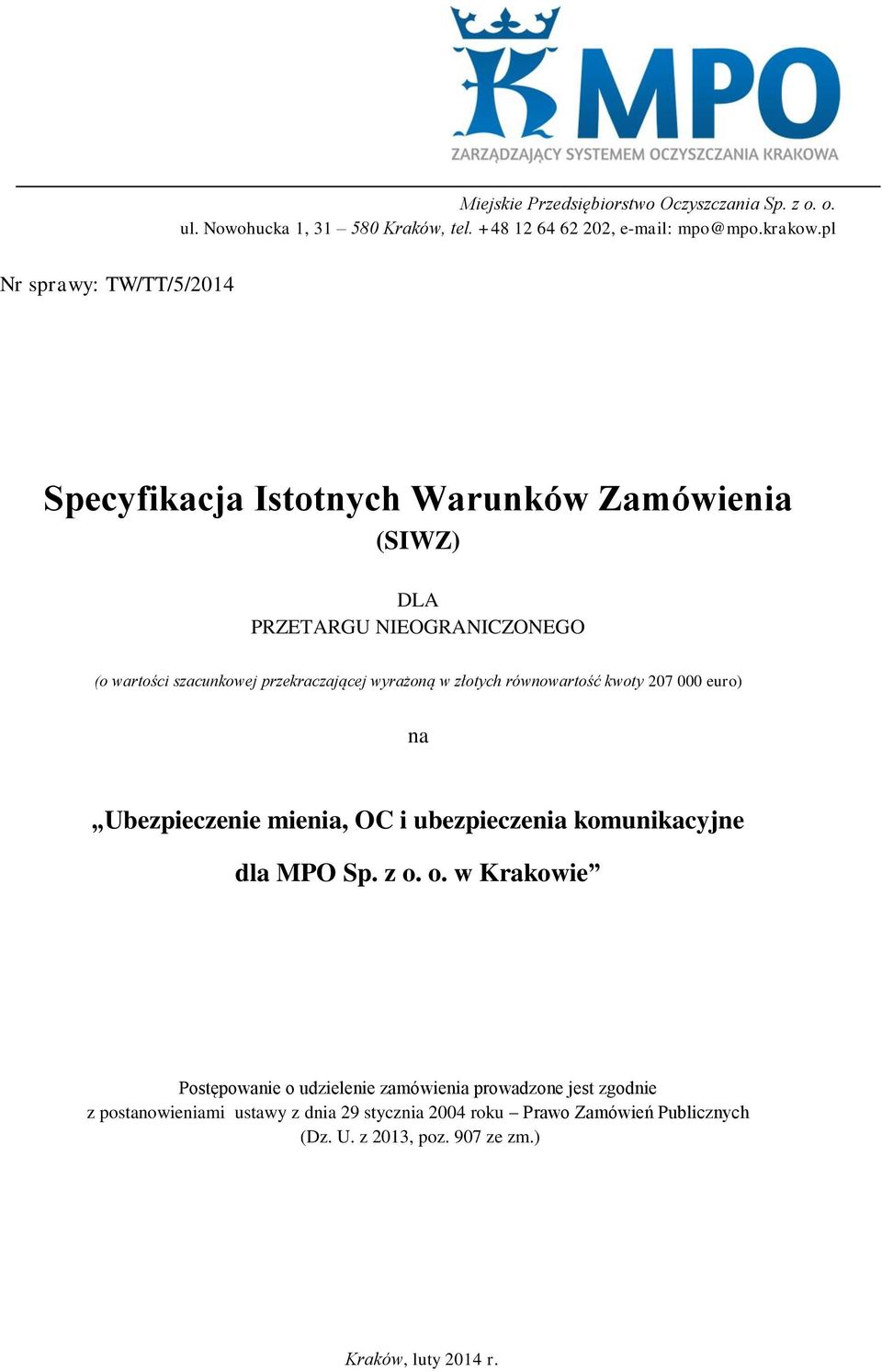 MPO
ZARZĄDZAJĄCY SYSTEMEM OCZYSZCZANIA KRAKOWA

Miejskie Przedsiębiorstwo Oczyszczania Sp. z o. o.
ul. Nowohucka 1, 31 – 580 Kraków, tel. +48 12 64 62 202, e-mail: mpo@mpo.krakow.pl

Nr sprawy: TW/TT/5/2014

Specyfikacja Istotnych Warunków Zamówienia
(SIWZ)

DLA
PRZETARGU NIEOGRANICZONEGO

(o wartości szacunkowej przekraczającej wyrażoną w złotych równowartość kwoty 207 000 euro)

na

„Ubezpieczenie mienia, OC i ubezpieczenia komunikacyjne dla MPO Sp. z o. o. w Krakowie”

Postępowanie o udzielenie zamówienia prowadzone jest zgodnie z postanowieniami ustawy z dnia 29 stycznia 2004 roku – Prawo Zamówień Publicznych (Dz. U. z 2013, poz. 907 ze zm.)

Kraków, luty 2014 r.